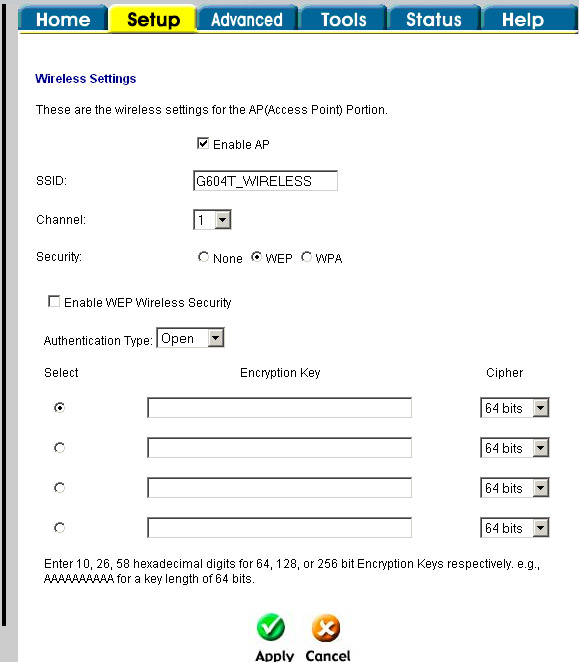 Home Setup Advanced Tools Status Help

Wireless Settings

These are the wireless settings for the AP(Access Point) Portion.

Enable AP

SSID: G604T_WIRELESS

Channel: 1

Security: None WEP WPA

Enable WEP Wireless Security

Authentication Type: Open

| Select | Encryption Key | Cipher |
|---|---|---|
| | | 64 bits |
| | | 64 bits |
| | | 64 bits |
| | | 64 bits |

Enter 10, 26, 58 hexadecimal digits for 64, 128, or 256 bit Encryption Keys respectively. e.g., AAAAAAAAAA for a key length of 64 bits.

Apply Cancel